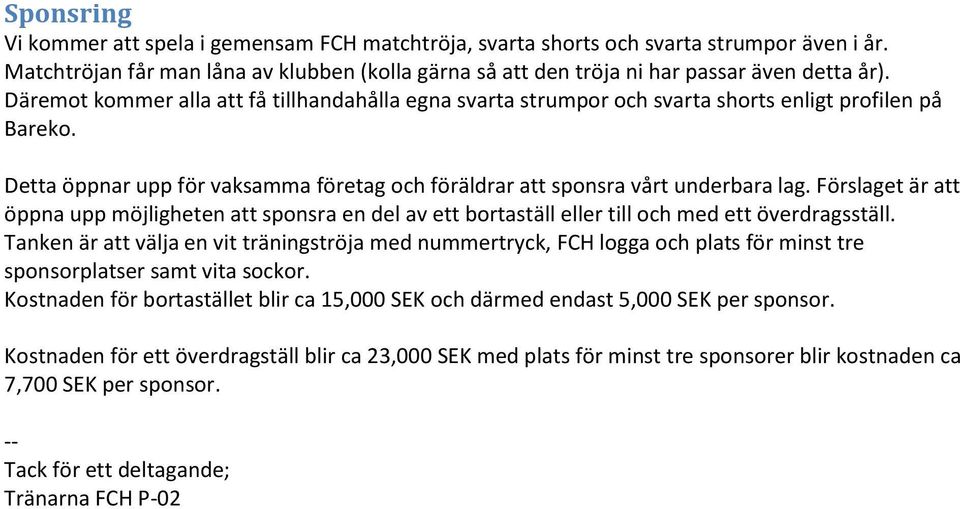 Sponsring
Vi kommer att spela i gemensam FCH matchtröja, svarta shorts och svarta strumpor även i år. Matchtröjan får man låna av klubben (kolla gärna så att den tröja ni har passar även detta år). Däremot kommer alla att få tillhandahålla egna svarta strumpor och svarta shorts enligt profilen på Bareko.

Detta öppnar upp för vaksamma företag och föräldrar att sponsra vårt underbara lag. Förslaget är att öppna upp möjligheten att sponsra en del av ett bortaställ eller till och med ett överdragsställ. Tanken är att välja en vit träningströja med nummertryck, FCH logga och plats för minst tre sponsorplatser samt vita sockor.
Kostnaden för bortastället blir ca 15,000 SEK och därmed endast 5,000 SEK per sponsor.

Kostnaden för ett överdragställ blir ca 23,000 SEK med plats för minst tre sponsorer blir kostnaden ca 7,700 SEK per sponsor.

--
Tack för ett deltagande;
Tränarna FCH P-02